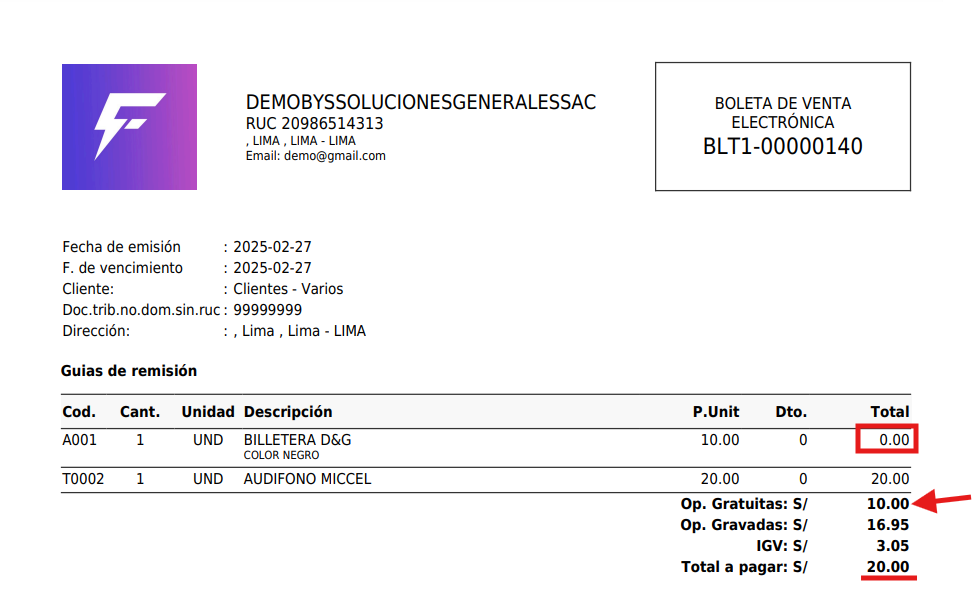 DEMOBYSSOLUCIONESGENERALESSAC
RUC 20986514313
, LIMA , LIMA - LIMA
Email: demo@gmail.com

BOLETA DE VENTA
ELECTRÓNICA
BLT1-00000140

Fecha de emisión : 2025-02-27
F. de vencimiento : 2025-02-27
Cliente: : Clientes - Varios
Doc.trib.no.dom.sin.ruc : 99999999
Dirección: : , Lima , Lima - LIMA

Guias de remisión

| Cod. | Cant. | Unidad | Descripción | P.Unit | Dto. | Total |
|---|---|---|---|---|---|---|
| A001 | 1 | UND | BILLETERA D&G COLOR NEGRO | 10.00 | 0 | 0.00 |
| T0002 | 1 | UND | AUDIFONO MICCEL | 20.00 | 0 | 20.00 |

Op. Gratuitas: S/ 10.00
Op. Gravadas: S/ 16.95
IGV: S/ 3.05
Total a pagar: S/ 20.00